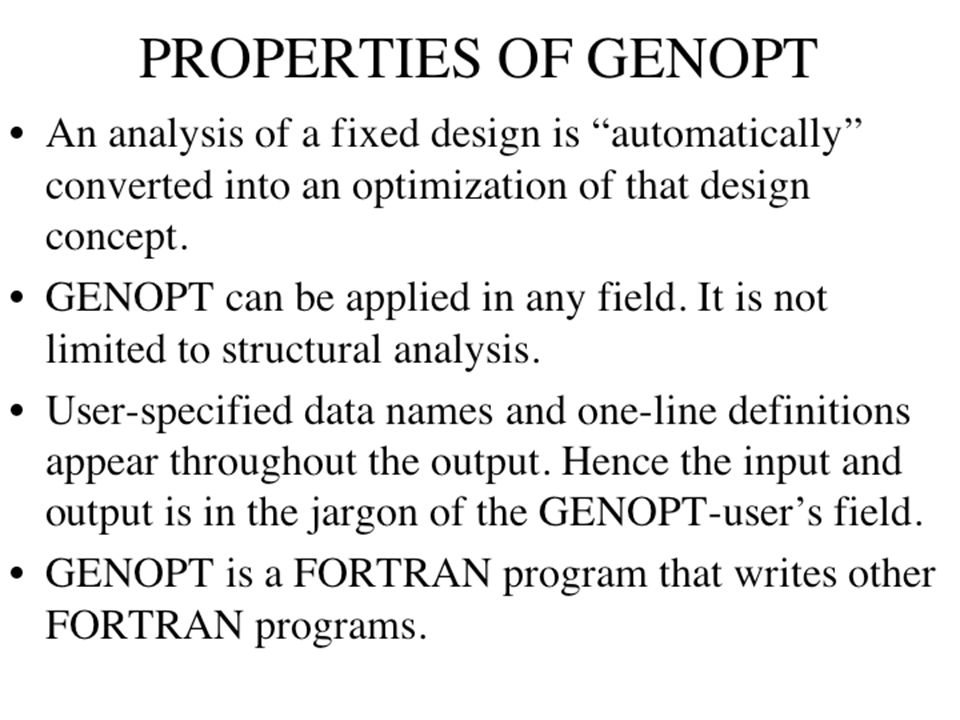 PROPERTIES OF GENOPT

• An analysis of a fixed design is “automatically” converted into an optimization of that design concept.

• GENOPT can be applied in any field. It is not limited to structural analysis.

• User-specified data names and one-line definitions appear throughout the output. Hence the input and output is in the jargon of the GENOPT-user’s field.

• GENOPT is a FORTRAN program that writes other FORTRAN programs.